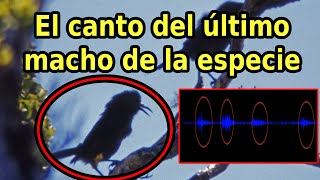 El canto del último macho de la especie